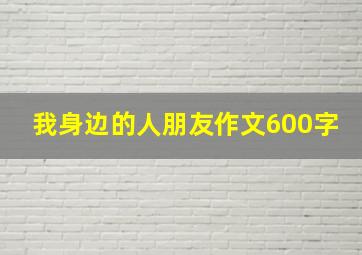 我身边的人朋友作文600字